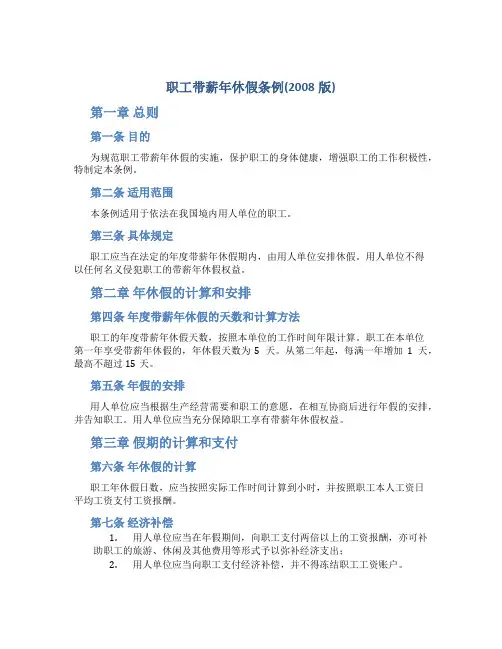 职工带薪年休假条例(2008 版)

第一章 总则

第一条 目的

为规范职工带薪年休假的实施，保护职工的身体健康，增强职工的工作积极性，特制定本条例。

第二条 适用范围

本条例适用于依法在我国境内用人单位的职工。

第三条 具体规定

职工应当在法定的年度带薪年休假期内，由用人单位安排休假。用人单位不得以任何名义侵犯职工的带薪年休假权益。

第二章 年休假的计算和安排

第四条 年度带薪年休假的天数和计算方法

职工的年度带薪年休假天数，按照本单位的工作时间年限计算。职工在本单位第一年享受带薪年休假的，年休假天数为 5 天。从第二年起，每满一年增加 1 天，最高不超过 15 天。

第五条 年假的安排

用人单位应当根据生产经营需要和职工的意愿，在相互协商后进行年假的安排，并告知职工。用人单位应当充分保障职工享有带薪年休假权益。

第三章 假期的计算和支付

第六条 年休假的计算

职工年休假日数，应当按照实际工作时间计算到小时，并按照职工本人工资日平均工资支付工资报酬。

第七条 经济补偿

1. 用人单位应当在年假期间，向职工支付两倍以上的工资报酬，亦可补助职工的旅游、休闲及其他费用等形式予以弥补经济支出；

2. 用人单位应当向职工支付经济补偿，并不得冻结职工工资账户。